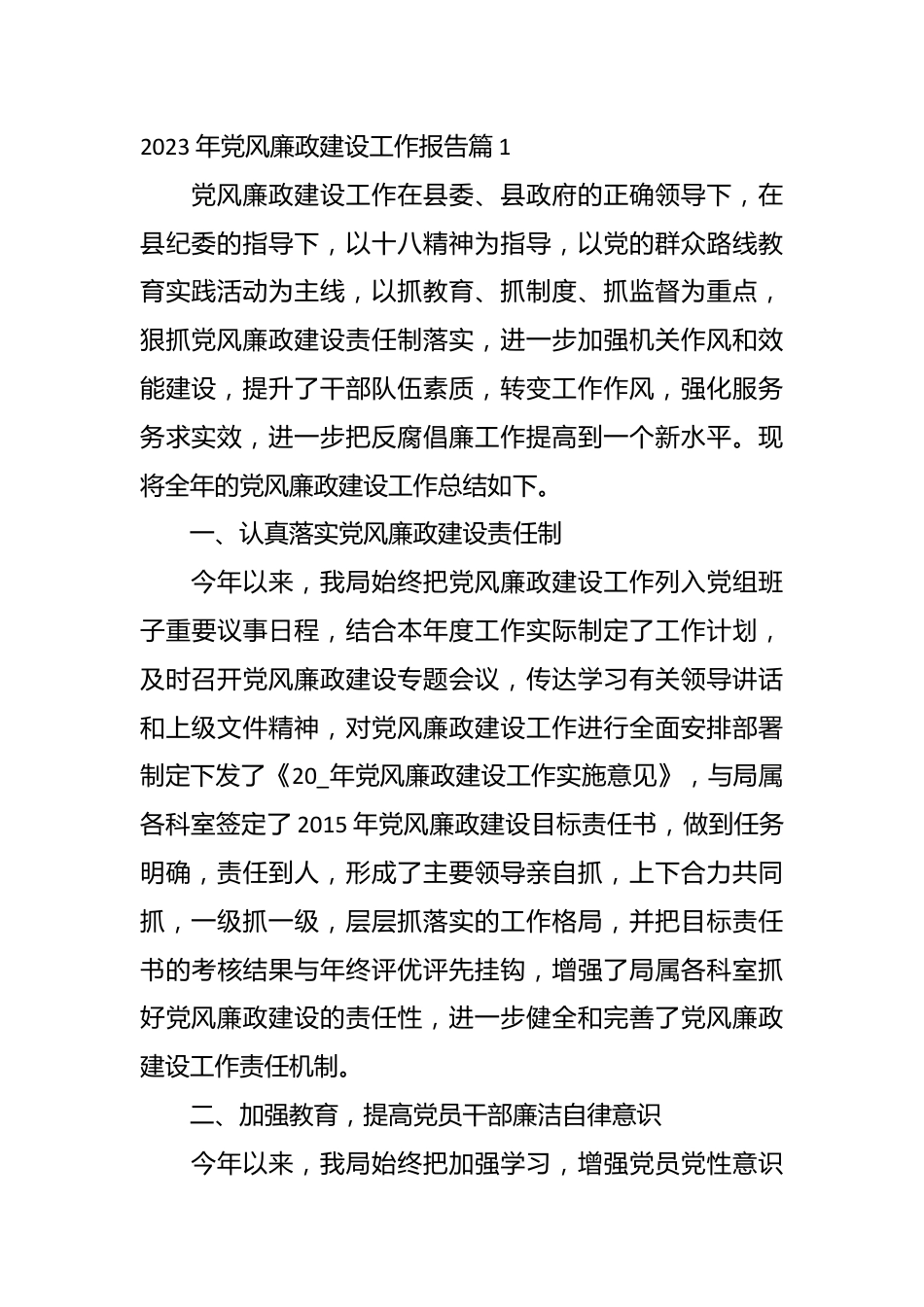 2023 年党风廉政建设工作报告篇 1

党风廉政建设工作在县委、县政府的正确领导下，在县纪委的指导下，以十八精神为指导，以党的群众路线教育实践活动为主线，以抓教育、抓制度、抓监督为重点，狠抓党风廉政建设责任制落实，进一步加强机关作风和效能建设，提升了干部队伍素质，转变工作作风，强化服务务求实效，进一步把反腐倡廉工作提高到一个新水平。现将全年的党风廉政建设工作总结如下。

一、认真落实党风廉政建设责任制

今年以来，我局始终把党风廉政建设工作列入党组班子重要议事日程，结合本年度工作实际制定了工作计划，及时召开党风廉政建设专题会议，传达学习有关领导讲话和上级文件精神，对党风廉政建设工作进行全面安排部署制定下发了《20_年党风廉政建设工作实施意见》，与局属各科室签定了 2015 年党风廉政建设目标责任书，做到任务明确，责任到人，形成了主要领导亲自抓，上下合力共同抓，一级抓一级，层层抓落实的工作格局，并把目标责任书的考核结果与年终评优评先挂钩，增强了局属各科室抓好党风廉政建设的责任性，进一步健全和完善了党风廉政建设工作责任机制。

二、加强教育，提高党员干部廉洁自律意识

今年以来，我局始终把加强学习，增强党员党性意识